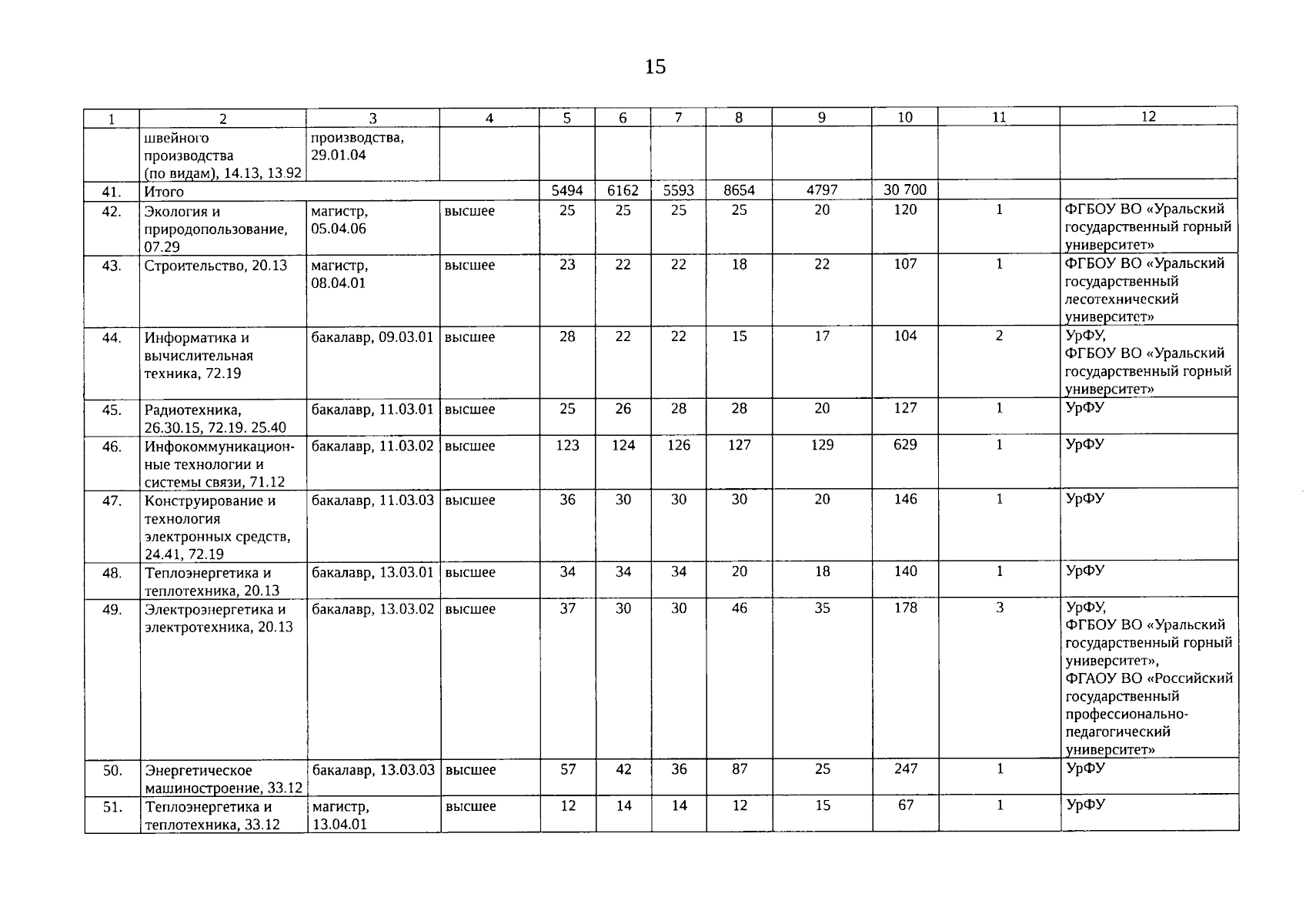 15

| 1 | 2 | 3 | 4 | 5 | 6 | 7 | 8 | 9 | 10 | 11 | 12 |
|---|---|---|---|---|---|---|---|---|---|---|---|
| | швейного производства (по видам), 14.13, 13.92 | производства, 29.01.04 | | | | | | | | | |
| 41. | Итого | | | 5494 | 6162 | 5593 | 8654 | 4797 | 30 700 | | |
| 42. | Экология и природопользование, 07.29 | магистр, 05.04.06 | высшее | 25 | 25 | 25 | 25 | 20 | 120 | 1 | ФГБОУ ВО «Уральский государственный горный университет» |
| 43. | Строительство, 20.13 | магистр, 08.04.01 | высшее | 23 | 22 | 22 | 18 | 22 | 107 | 1 | ФГБОУ ВО «Уральский государственный лесотехнический университет» |
| 44. | Информатика и вычислительная техника, 72.19 | бакалавр, 09.03.01 | высшее | 28 | 22 | 22 | 15 | 17 | 104 | 2 | УрФУ, ФГБОУ ВО «Уральский государственный горный университет» |
| 45. | Радиотехника, 26.30.15, 72.19. 25.40 | бакалавр, 11.03.01 | высшее | 25 | 26 | 28 | 28 | 20 | 127 | 1 | УрФУ |
| 46. | Инфокоммуникационные технологии и системы связи, 71.12 | бакалавр, 11.03.02 | высшее | 123 | 124 | 126 | 127 | 129 | 629 | 1 | УрФУ |
| 47. | Конструирование и технология электронных средств, 24.41, 72.19 | бакалавр, 11.03.03 | высшее | 36 | 30 | 30 | 30 | 20 | 146 | 1 | УрФУ |
| 48. | Теплоэнергетика и теплотехника, 20.13 | бакалавр, 13.03.01 | высшее | 34 | 34 | 34 | 20 | 18 | 140 | 1 | УрФУ |
| 49. | Электроэнергетика и электротехника, 20.13 | бакалавр, 13.03.02 | высшее | 37 | 30 | 30 | 46 | 35 | 178 | 3 | УрФУ, ФГБОУ ВО «Уральский государственный горный университет», ФГАОУ ВО «Российский государственный профессионально-педагогический университет» |
| 50. | Энергетическое машиностроение, 33.12 | бакалавр, 13.03.03 | высшее | 57 | 42 | 36 | 87 | 25 | 247 | 1 | УрФУ |
| 51. | Теплоэнергетика и теплотехника, 33.12 | магистр, 13.04.01 | высшее | 12 | 14 | 14 | 12 | 15 | 67 | 1 | УрФУ |